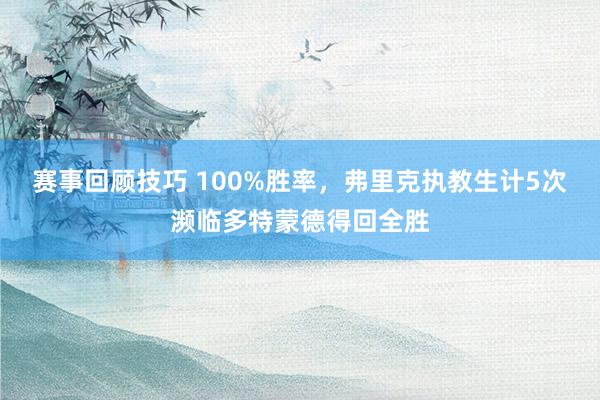 赛事回顾技巧 100%胜率，弗里克执教生计5次濒临多特蒙德得回全胜